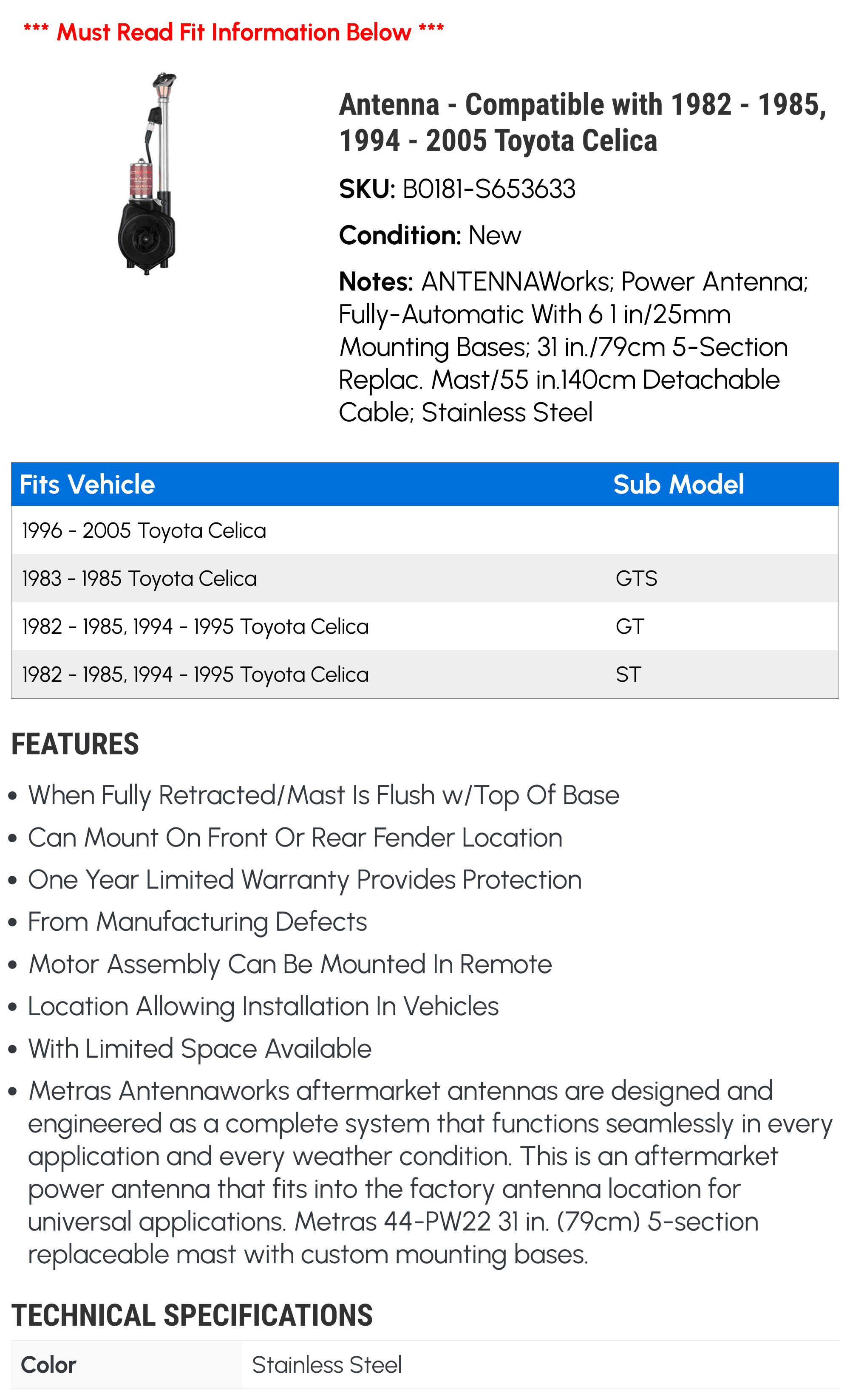 *** Must Read Fit Information Below ***

Antenna - Compatible with 1982 - 1985, 1994 - 2005 Toyota Celica

SKU: B0181-S653633

Condition: New

Notes: ANTENNAWorks; Power Antenna; Fully-Automatic With 6 1 in/25mm Mounting Bases; 31 in./79cm 5-Section Replac. Mast/55 in.140cm Detachable Cable; Stainless Steel

| Fits Vehicle | Sub Model |
|---|---|
| 1996 - 2005 Toyota Celica | |
| 1983 - 1985 Toyota Celica | GTS |
| 1982 - 1985, 1994 - 1995 Toyota Celica | GT |
| 1982 - 1985, 1994 - 1995 Toyota Celica | ST |

FEATURES

• When Fully Retracted/Mast Is Flush w/Top Of Base
• Can Mount On Front Or Rear Fender Location
• One Year Limited Warranty Provides Protection
• From Manufacturing Defects
• Motor Assembly Can Be Mounted In Remote
• Location Allowing Installation In Vehicles
• With Limited Space Available
• Metras Antennaworks aftermarket antennas are designed and engineered as a complete system that functions seamlessly in every application and every weather condition. This is an aftermarket power antenna that fits into the factory antenna location for universal applications. Metras 44-PW22 31 in. (79cm) 5-section replaceable mast with custom mounting bases.

TECHNICAL SPECIFICATIONS

Color
Stainless Steel